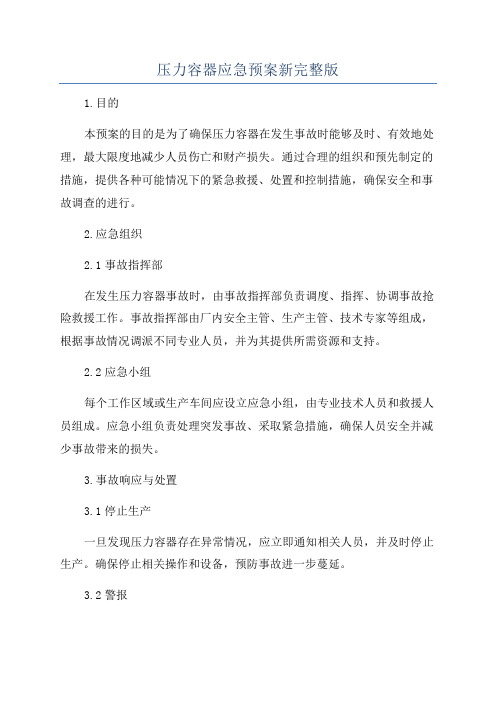 压力容器应急预案新完整版

1.目的

本预案的目的是为了确保压力容器在发生事故时能够及时、有效地处理，最大限度地减少人员伤亡和财产损失。通过合理的组织和预先制定的措施，提供各种可能情况下的紧急救援、处置和控制措施，确保安全和事故调查的进行。

2.应急组织

2.1 事故指挥部

在发生压力容器事故时，由事故指挥部负责调度、指挥、协调事故抢险救援工作。事故指挥部由厂内安全主管、生产主管、技术专家等组成，根据事故情况调派不同专业人员，并为其提供所需资源和支持。

2.2 应急小组

每个工作区域或生产车间应设立应急小组，由专业技术人员和救援人员组成。应急小组负责处理突发事故、采取紧急措施，确保人员安全并减少事故带来的损失。

3.事故响应与处置

3.1 停止生产

一旦发现压力容器存在异常情况，应立即通知相关人员，并及时停止生产。确保停止相关操作和设备，预防事故进一步蔓延。

3.2 警报